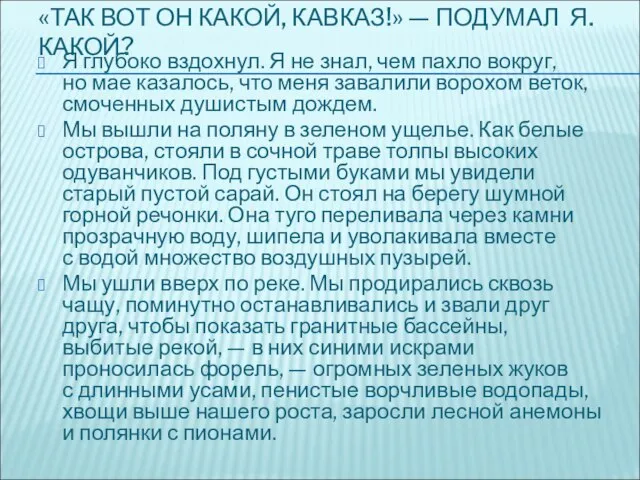 «ТАК ВОТ ОН КАКОЙ, КАВКАЗ!» — ПОДУМАЛ Я. КАКОЙ?

Я глубоко вздохнул. Я не знал, чем пахло вокруг, но мае казалось, что меня завалили ворохом веток, смоченных душистым дождем.

Мы вышли на поляну в зеленом ущелье. Как белые острова, стояли в сочной траве толпы высоких одуванчиков. Под густыми буками мы увидели старый пустой сарай. Он стоял на берегу шумной горной речонки. Она туго переливала через камни прозрачную воду, шипела и уволакивала вместе с водой множество воздушных пузырей.

Мы ушли вверх по реке. Мы продирались сквозь чащу, поминутно останавливались и звали друг друга, чтобы показать гранитные бассейны, выбитые рекой, — в них синими искрами проносилась форель, — огромных зеленых жуков с длинными усами, пенистые ворчливые водопады, хвощи выше нашего роста, заросли лесной анемоны и полянки с пионами.